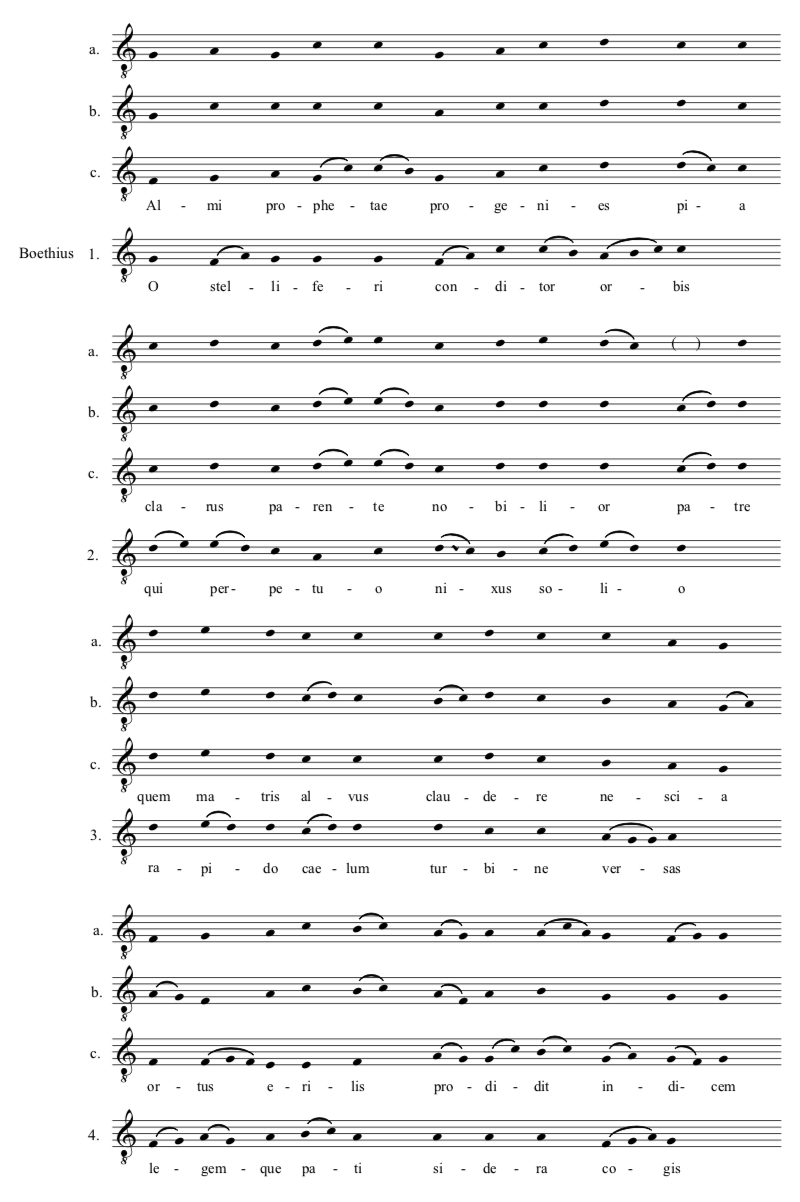 a.

b.

c.

Al - mi pro - phe - tae pro - ge - ni - es pi - a

Boethius 1.

O stel - li - fe - ri con - di - tor or - bis

a.

b.

c.

cla - rus pa - ren - te no - bi - li - or pa - tre

2.

qui per- pe - tu - o ni - xus so - li - o

a.

b.

c.

quem ma - tris al - vus clau - de - re ne - sci - a

3.

ra - pi - do cae - lum tur - bi - ne ver - sas

a.

b.

c.

or - tus e - ri - lis pro - di - dit in - di- cem

4.

le - gem - que pa - ti si - de - ra co - gis